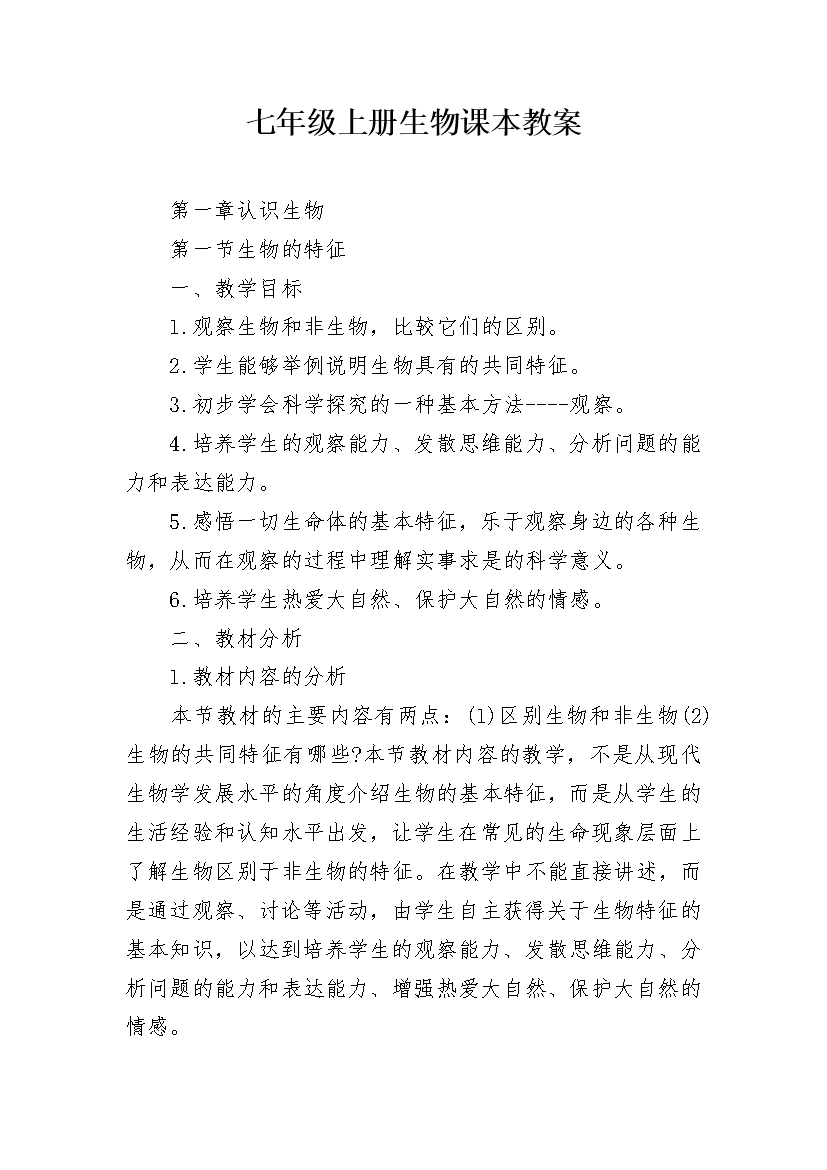 七年级上册生物课本教案

第一章认识生物

第一节生物的特征

一、教学目标

1.观察生物和非生物，比较它们的区别。

2.学生能够举例说明生物具有的共同特征。

3.初步学会科学探究的一种基本方法----观察。

4.培养学生的观察能力、发散思维能力、分析问题的能力和表达能力。

5.感悟一切生命体的基本特征，乐于观察身边的各种生物，从而在观察的过程中理解实事求是的科学意义。

6.培养学生热爱大自然、保护大自然的情感。

二、教材分析

1.教材内容的分析

本节教材的主要内容有两点：(1)区别生物和非生物(2)生物的共同特征有哪些?本节教材内容的教学，不是从现代生物学发展水平的角度介绍生物的基本特征，而是从学生的生活经验和认知水平出发，让学生在常见的生命现象层面上了解生物区别于非生物的特征。在教学中不能直接讲述，而是通过观察、讨论等活动，由学生自主获得关于生物特征的基本知识，以达到培养学生的观察能力、发散思维能力、分析问题的能力和表达能力、增强热爱大自然、保护大自然的情感。